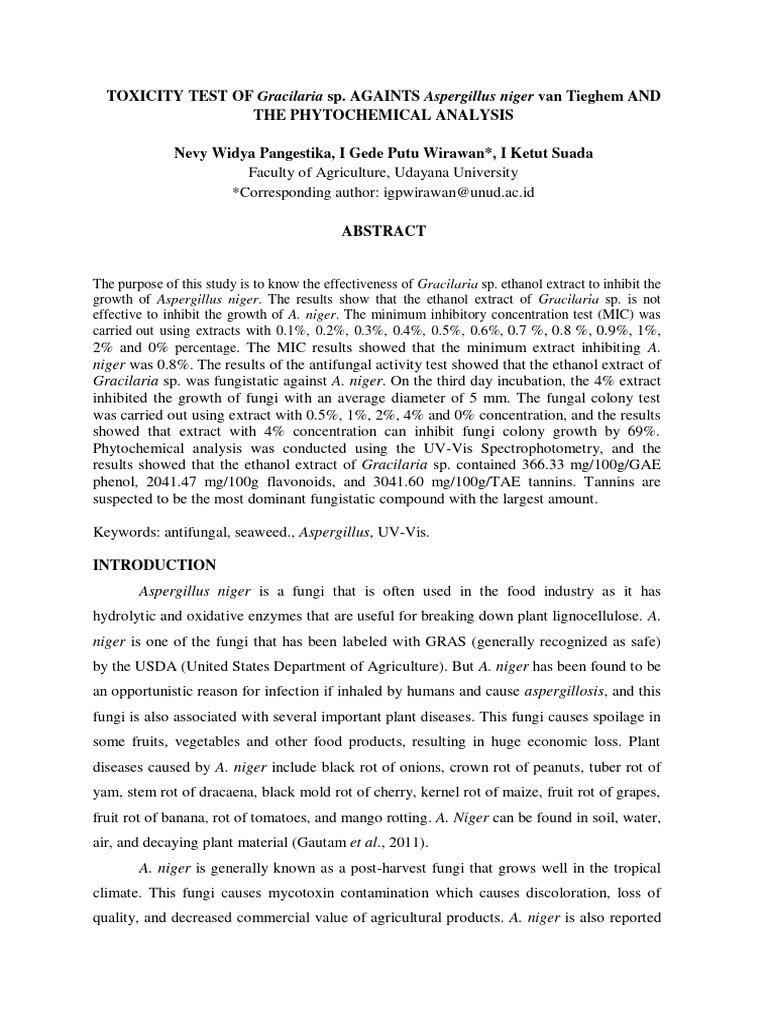 TOXICITY TEST OF Gracilaria sp. AGAINTS Aspergillus niger van Tieghem AND THE PHYTOCHEMICAL ANALYSIS

Nevy Widya Pangestika, I Gede Putu Wirawan*, I Ketut Suada
Faculty of Agriculture, Udayana University
*Corresponding author: igpwirawan@unud.ac.id

ABSTRACT

The purpose of this study is to know the effectiveness of Gracilaria sp. ethanol extract to inhibit the growth of Aspergillus niger. The results show that the ethanol extract of Gracilaria sp. is not effective to inhibit the growth of A. niger. The minimum inhibitory concentration test (MIC) was carried out using extracts with 0.1%, 0.2%, 0.3%, 0.4%, 0.5%, 0.6%, 0.7 %, 0.8 %, 0.9%, 1%, 2% and 0% percentage. The MIC results showed that the minimum extract inhibiting A. niger was 0.8%. The results of the antifungal activity test showed that the ethanol extract of Gracilaria sp. was fungistatic against A. niger. On the third day incubation, the 4% extract inhibited the growth of fungi with an average diameter of 5 mm. The fungal colony test was carried out using extract with 0.5%, 1%, 2%, 4% and 0% concentration, and the results showed that extract with 4% concentration can inhibit fungi colony growth by 69%. Phytochemical analysis was conducted using the UV-Vis Spectrophotometry, and the results showed that the ethanol extract of Gracilaria sp. contained 366.33 mg/100g/GAE phenol, 2041.47 mg/100g flavonoids, and 3041.60 mg/100g/TAE tannins. Tannins are suspected to be the most dominant fungistatic compound with the largest amount.

Keywords: antifungal, seaweed., Aspergillus, UV-Vis.

INTRODUCTION

Aspergillus niger is a fungi that is often used in the food industry as it has hydrolytic and oxidative enzymes that are useful for breaking down plant lignocellulose. A. niger is one of the fungi that has been labeled with GRAS (generally recognized as safe) by the USDA (United States Department of Agriculture). But A. niger has been found to be an opportunistic reason for infection if inhaled by humans and cause aspergillosis, and this fungi is also associated with several important plant diseases. This fungi causes spoilage in some fruits, vegetables and other food products, resulting in huge economic loss. Plant diseases caused by A. niger include black rot of onions, crown rot of peanuts, tuber rot of yam, stem rot of dracaena, black mold rot of cherry, kernel rot of maize, fruit rot of grapes, fruit rot of banana, rot of tomatoes, and mango rotting. A. Niger can be found in soil, water, air, and decaying plant material (Gautam et al., 2011).

A. niger is generally known as a post-harvest fungi that grows well in the tropical climate. This fungi causes mycotoxin contamination which causes discoloration, loss of quality, and decreased commercial value of agricultural products. A. niger is also reported